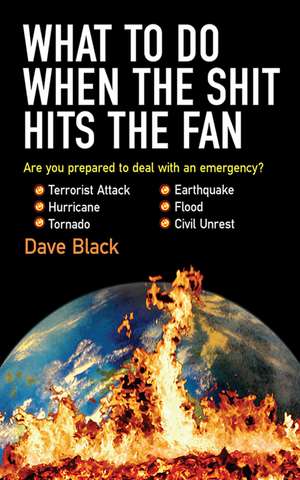 WHAT TO DO WHEN THE SHIT HITS THE FAN

Are you prepared to deal with an emergency?

Terrorist Attack
Hurricane
Tornado

Earthquake
Flood
Civil Unrest

Dave Black